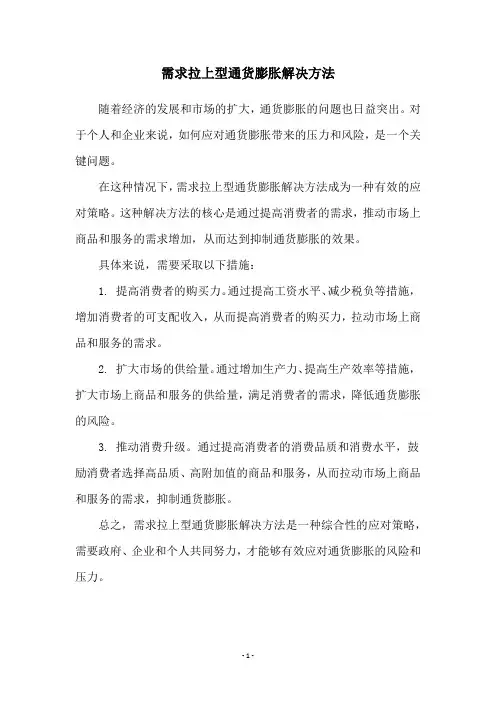 需求拉上型通货膨胀解决方法

随着经济的发展和市场的扩大，通货膨胀的问题也日益突出。对于个人和企业来说，如何应对通货膨胀带来的压力和风险，是一个关键问题。

在这种情况下，需求拉上型通货膨胀解决方法成为一种有效的应对策略。这种解决方法的核心是通过提高消费者的需求，推动市场上商品和服务的需求增加，从而达到抑制通货膨胀的效果。

具体来说，需要采取以下措施：

1. 提高消费者的购买力。通过提高工资水平、减少税负等措施，增加消费者的可支配收入，从而提高消费者的购买力，拉动市场上商品和服务的需求。

2. 扩大市场的供给量。通过增加生产力、提高生产效率等措施，扩大市场上商品和服务的供给量，满足消费者的需求，降低通货膨胀的风险。

3. 推动消费升级。通过提高消费者的消费品质和消费水平，鼓励消费者选择高品质、高附加值的商品和服务，从而拉动市场上商品和服务的需求，抑制通货膨胀。

总之，需求拉上型通货膨胀解决方法是一种综合性的应对策略，需要政府、企业和个人共同努力，才能够有效应对通货膨胀的风险和压力。

- 1 -